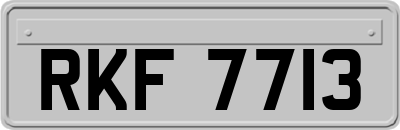 RKF 7713